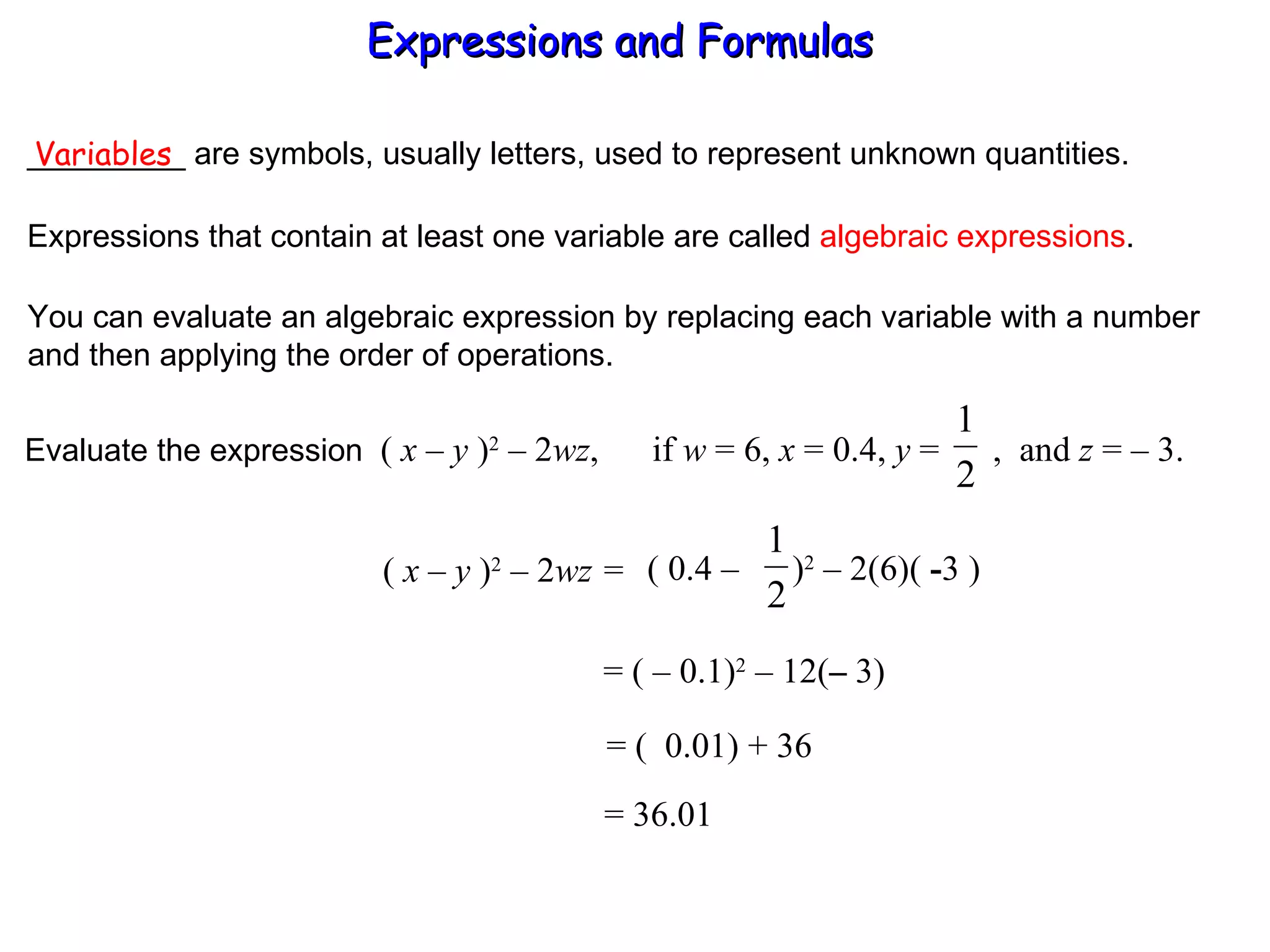 Expressions and Formulas

Variables are symbols, usually letters, used to represent unknown quantities.

Expressions that contain at least one variable are called algebraic expressions.

You can evaluate an algebraic expression by replacing each variable with a number and then applying the order of operations.

Evaluate the expression $(x - y)^2 - 2wz$, if $w = 6$, $x = 0.4$, $y = \frac{1}{2}$, and $z = -3$.

$(x - y)^2 - 2wz = (0.4 - \frac{1}{2})^2 - 2(6)(-3)$

$= (-0.1)^2 - 12(-3)$

$= (0.01) + 36$

$= 36.01$